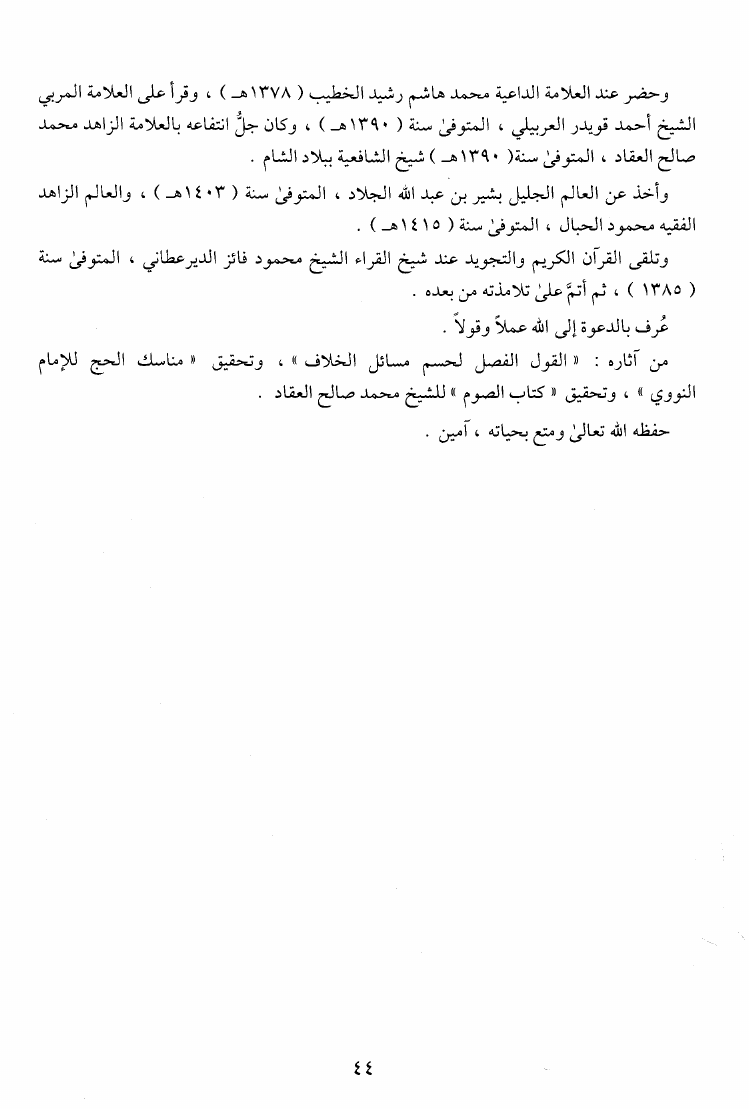 وحضر عند العلامة الداعية محمد هاشم رشيد الخطيب ( ١٣٧٨هـ ) ، وقرأ على العلامة المربي الشيخ أحمد قويدر العربيلي ، المتوفىٰ سنة ( ١٣٩٠هـ ) ، وكان جلُّ انتفاعه بالعلامة الزاهد محمد صالح العقاد ، المتوفىٰ سنة( ١٣٩٠هـ ) شيخ الشافعية ببلاد الشام .

وأخذ عن العالم الجليل بشير بن عبد الله الجلاد ، المتوفىٰ سنة ( ١٤٠٣هـ ) ، والعالم الزاهد الفقيه محمود الحبال ، المتوفىٰ سنة ( ١٤١٥هـ ) .

وتلقى القرآن الكريم والتجويد عند شيخ القراء الشيخ محمود فائز الديرعطاني ، المتوفىٰ سنة ( ١٣٨٥ ) ، ثم أتمَّ علىٰ تلامذته من بعده .

عُرف بالدعوة إلى الله عملاً وقولاً .

من آثاره : « القول الفصل لحسم مسائل الخلاف » ، وتحقيق « مناسك الحج للإمام النووي » ، وتحقيق « كتاب الصوم » للشيخ محمد صالح العقاد .

حفظه الله تعالىٰ ومتع بحياته ، آمين .

٤٤